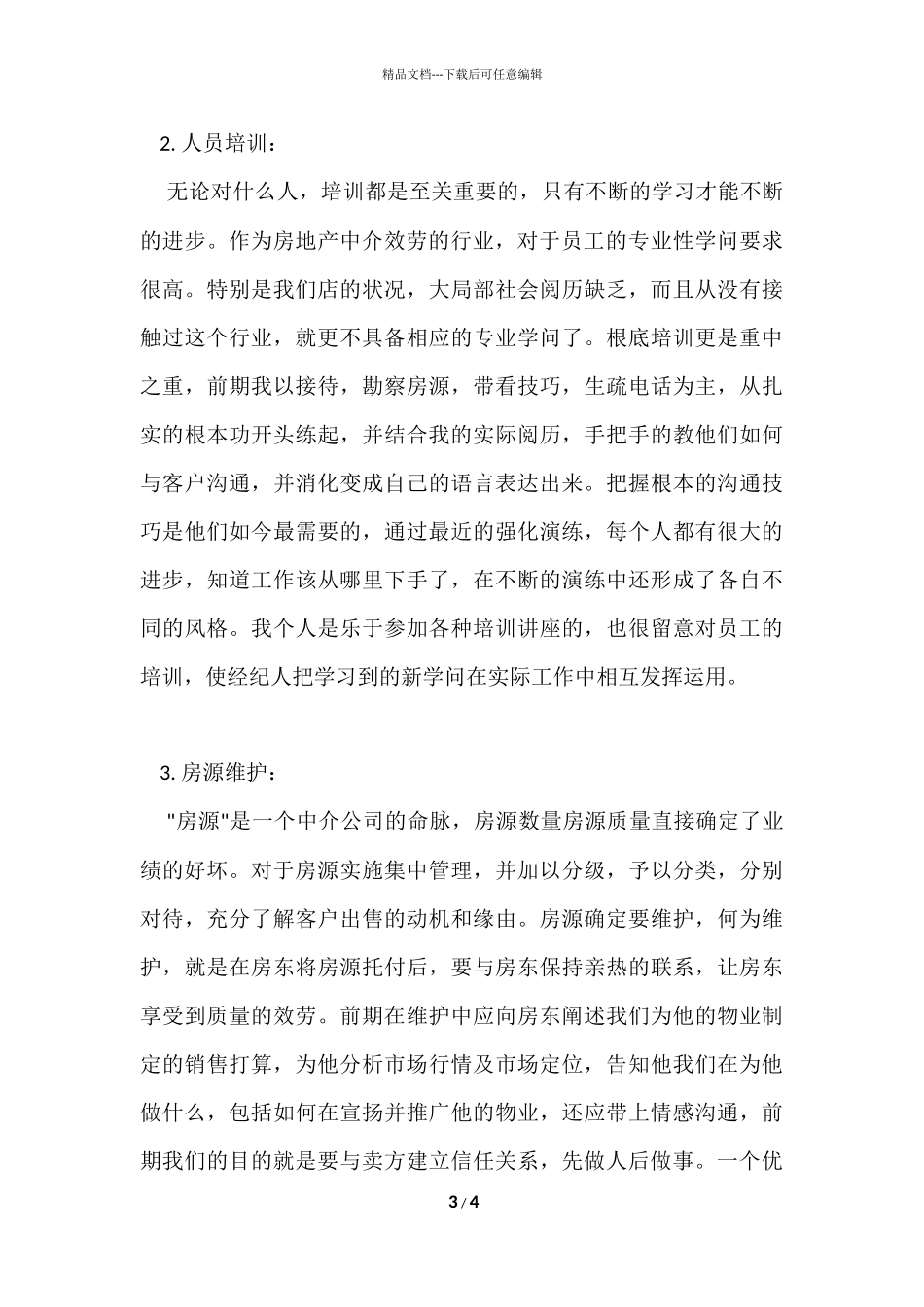 精品文档---下载后可任意编辑

2. 人员培训：

无论对什么人，培训都是至关重要的，只有不断的学习才能不断的进步。作为房地产中介效劳的行业，对于员工的专业性学问要求很高。特别是我们店的状况，大局部社会阅历缺乏，而且从没有接触过这个行业，就更不具备相应的专业学问了。根底培训更是重中之重，前期我以接待，勘察房源，带看技巧，生疏电话为主，从扎实的根本功开头练起，并结合我的实际阅历，手把手的教他们如何与客户沟通，并消化变成自己的语言表达出来。把握根本的沟通技巧是他们如今最需要的，通过最近的强化演练，每个人都有很大的进步，知道工作该从哪里下手了，在不断的演练中还形成了各自不同的风格。我个人是乐于参加各种培训讲座的，也很留意对员工的培训，使经纪人把学习到的新学问在实际工作中相互发挥运用。

3. 房源维护：

"房源"是一个中介公司的命脉，房源数量房源质量直接确定了业绩的好坏。对于房源实施集中管理，并加以分级，予以分类，分别对待，充分了解客户出售的动机和缘由。房源确定要维护，何为维护，就是在房东将房源托付后，要与房东保持亲热的联系，让房东享受到质量的效劳。前期在维护中应向房东阐述我们为他的物业制定的销售打算，为他分析市场行情及市场定位，告知他我们在为他做什么，包括如何在宣扬并推广他的物业，还应带上情感沟通，前期我们的目的就是要与卖方建立信任关系，先做人后做事。一个优

3 / 4